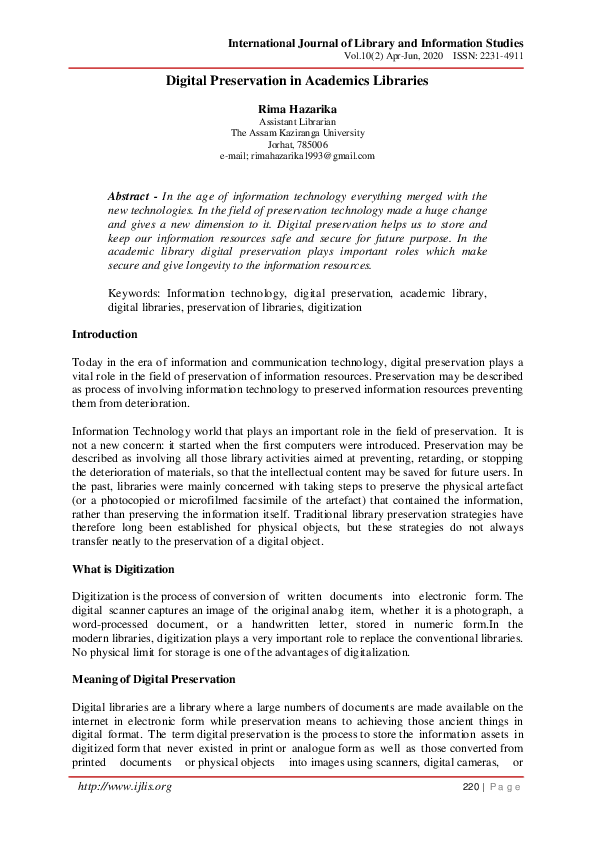 International Journal of Library and Information Studies
Vol.10(2) Apr-Jun, 2020 ISSN: 2231-4911

Digital Preservation in Academics Libraries

Rima Hazarika
Assistant Librarian
The Assam Kaziranga University
Jorhat, 785006
e-mail: rimahazarika1993@gmail.com

Abstract - In the age of information technology everything merged with the new technologies. In the field of preservation technology made a huge change and gives a new dimension to it. Digital preservation helps us to store and keep our information resources safe and secure for future purpose. In the academic library digital preservation plays important roles which make secure and give longevity to the information resources.

Keywords: Information technology, digital preservation, academic library, digital libraries, preservation of libraries, digitization

Introduction

Today in the era of information and communication technology, digital preservation plays a vital role in the field of preservation of information resources. Preservation may be described as process of involving information technology to preserved information resources preventing them from deterioration.

Information Technology world that plays an important role in the field of preservation. It is not a new concern: it started when the first computers were introduced. Preservation may be described as involving all those library activities aimed at preventing, retarding, or stopping the deterioration of materials, so that the intellectual content may be saved for future users. In the past, libraries were mainly concerned with taking steps to preserve the physical artefact (or a photocopied or microfilmed facsimile of the artefact) that contained the information, rather than preserving the information itself. Traditional library preservation strategies have therefore long been established for physical objects, but these strategies do not always transfer neatly to the preservation of a digital object.

What is Digitization

Digitization is the process of conversion of written documents into electronic form. The digital scanner captures an image of the original analog item, whether it is a photograph, a word-processed document, or a handwritten letter, stored in numeric form.In the modern libraries, digitization plays a very important role to replace the conventional libraries. No physical limit for storage is one of the advantages of digitalization.

Meaning of Digital Preservation

Digital libraries are a library where a large numbers of documents are made available on the internet in electronic form while preservation means to achieving those ancient things in digital format. The term digital preservation is the process to store the information assets in digitized form that never existed in print or analogue form as well as those converted from printed documents or physical objects into images using scanners, digital cameras, or

http://www.ijlis.org 220 | Page